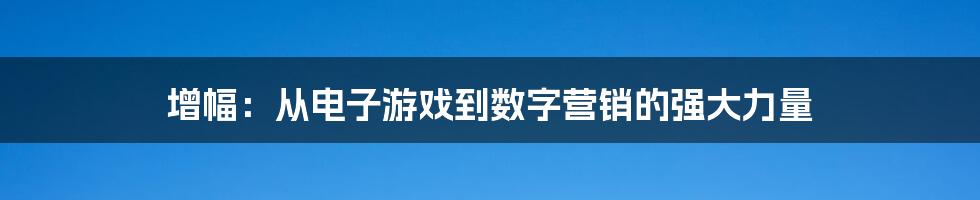 增幅：从电子游戏到数字营销的强大力量